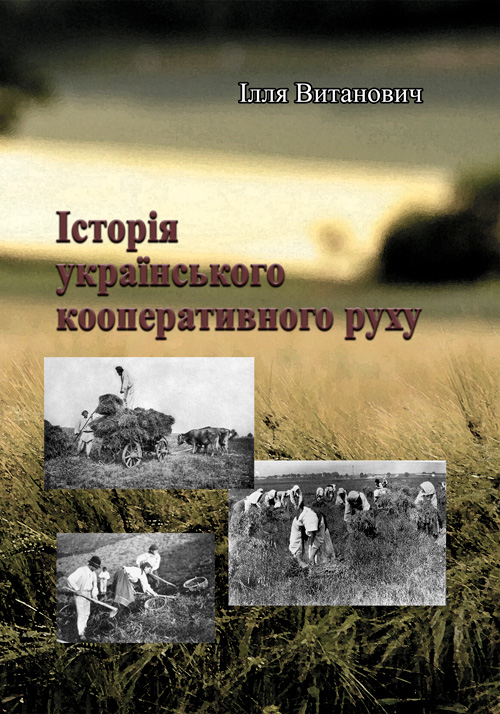 Ілля Витанович

Історія українського кооперативного руху